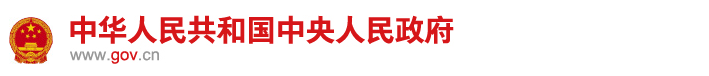 中华人民共和国中央人民政府
www.gov.cn